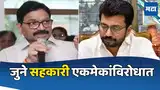 मटा

जुने सहकारी एकमेकांविरोधात